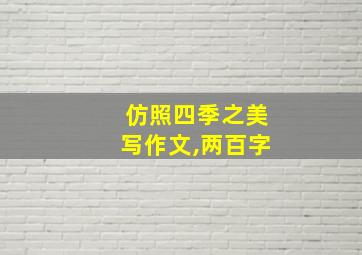 仿照四季之美
写作文,两百字